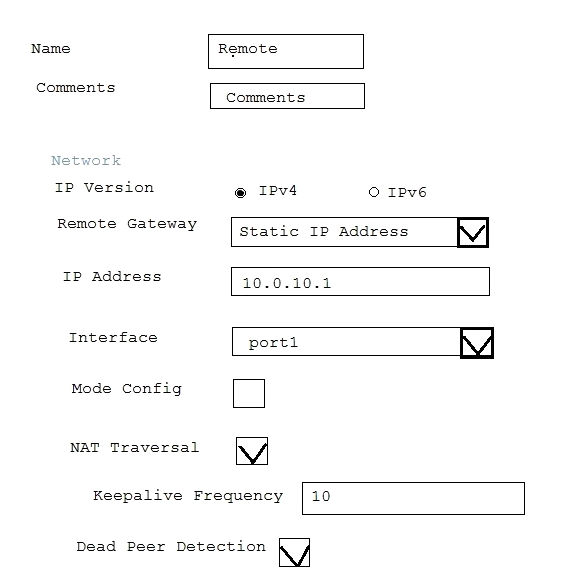 Name Remote

Comments Comments

Network

IP Version IPv4 IPv6

Remote Gateway Static IP Address

IP Address 10.0.10.1

Interface port1

Mode Config

NAT Traversal

Keepalive Frequency 10

Dead Peer Detection